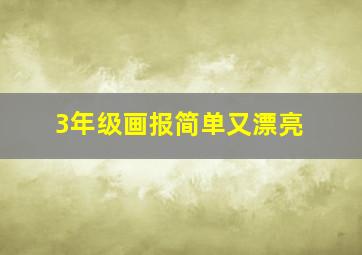 3年级画报简单又漂亮